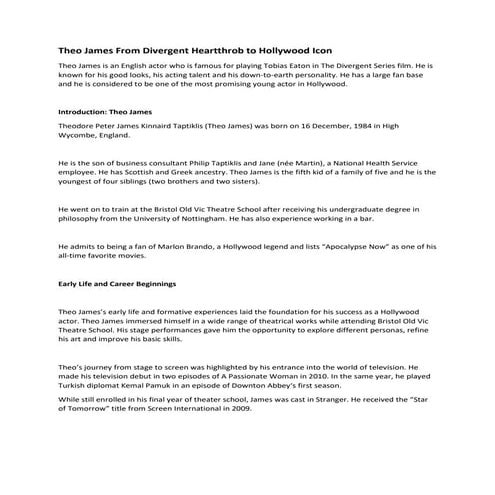 Theo James From Divergent Heartthrob to Hollywood Icon

Theo James is an English actor who is famous for playing Tobias Eaton in The Divergent Series film. He is known for his good looks, his acting talent and his down-to-earth personality. He has a large fan base and he is considered to be one of the most promising young actor in Hollywood.

Introduction: Theo James

Theodore Peter James Kinnaird Taptiklis (Theo James) was born on 16 December, 1984 in High Wycombe, England.

He is the son of business consultant Philip Taptiklis and Jane (née Martin), a National Health Service employee. He has Scottish and Greek ancestry. Theo James is the fifth kid of a family of five and he is the youngest of four siblings (two brothers and two sisters).

He went on to train at the Bristol Old Vic Theatre School after receiving his undergraduate degree in philosophy from the University of Nottingham. He has also experience working in a bar.

He admits to being a fan of Marlon Brando, a Hollywood legend and lists "Apocalypse Now" as one of his all-time favorite movies.

Early Life and Career Beginnings

Theo James's early life and formative experiences laid the foundation for his success as a Hollywood actor. Theo James immersed himself in a wide range of theatrical works while attending Bristol Old Vic Theatre School. His stage performances gave him the opportunity to explore different personas, refine his art and improve his basic skills.

Theo's journey from stage to screen was highlighted by his entrance into the world of television. He made his television debut in two episodes of A Passionate Woman in 2010. In the same year, he played Turkish diplomat Kemal Pamuk in an episode of Downton Abbey's first season.

While still enrolled in his final year of theater school, James was cast in Stranger. He received the "Star of Tomorrow" title from Screen International in 2009.